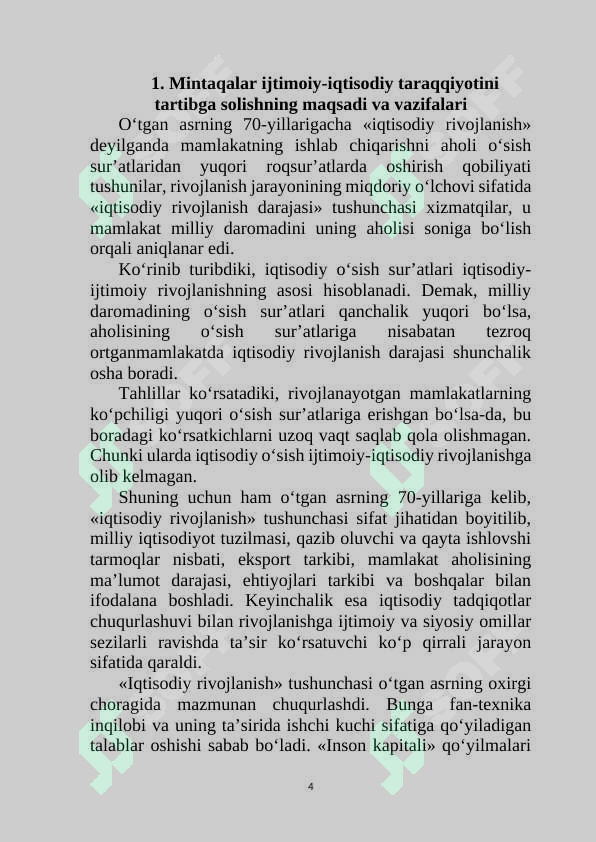 1. Mintaqalar ijtimoiy-iqtisodiy taraqqiyotini tartibga solishning maqsadi va vazifalari

O‘tgan asrning 70-yillarigacha «iqtisodiy rivojlanish» deyilganda mamlakatning ishlab chiqarishni aholi o‘sish sur’atlaridan yuqori roqsur’atlarda oshirish qobiliyati tushunilar, rivojlanish jarayonining miqdoriy o‘lchovi sifatida «iqtisodiy rivojlanish darajasi» tushunchasi xizmatqilar, u mamlakat milliy daromadini uning aholisi soniga bo‘lish orqali aniqlanar edi.

Ko‘rinib turibdiki, iqtisodiy o‘sish sur’atlari iqtisodiy-ijtimoiy rivojlanishning asosi hisoblanadi. Demak, milliy daromadining o‘sish sur’atlari qanchalik yuqori bo‘lsa, aholisining o‘sish sur’atlariga nisabatan tezroq ortganmamlakatda iqtisodiy rivojlanish darajasi shunchalik osha boradi.

Tahlillar ko‘rsatadiki, rivojlanayotgan mamlakatlarning ko‘pchiligi yuqori o‘sish sur’atlariga erishgan bo‘lsa-da, bu boradagi ko‘rsatkichlarni uzoq vaqt saqlab qola olishmagan. Chunki ularda iqtisodiy o‘sish ijtimoiy-iqtisodiy rivojlanishga olib kelmagan.

Shuning uchun ham o‘tgan asrning 70-yillariga kelib, «iqtisodiy rivojlanish» tushunchasi sifat jihatidan boyitilib, milliy iqtisodiyot tuzilmasi, qazib oluvchi va qayta ishlovshi tarmoqlar nisbati, eksport tarkibi, mamlakat aholisining ma’lumot darajasi, ehtiyojlari tarkibi va boshqalar bilan ifodalana boshladi. Keyinchalik esa iqtisodiy tadqiqotlar chuqurlashuvi bilan rivojlanishga ijtimoiy va siyosiy omillar sezilarli ravishda ta’sir ko‘rsatuvchi ko‘p qirrali jarayon sifatida qaraldi.

«Iqtisodiy rivojlanish» tushunchasi o‘tgan asrning oxirgi choragida mazmunan chuqurlashdi. Bunga fan-texnika inqilobi va uning ta’sirida ishchi kuchi sifatiga qo‘yiladigan talablar oshishi sabab bo‘ladi. «Inson kapitali» qo‘yilmalari

4